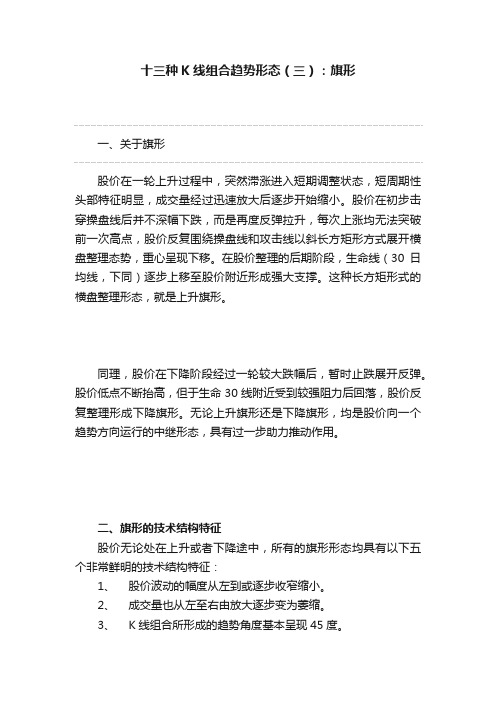 十三种 K 线组合趋势形态（三）：旗形

一、关于旗形

股价在一轮上升过程中，突然滞涨进入短期调整状态，短周期性头部特征明显，成交量经过迅速放大后逐步开始缩小。股价在初步击穿操盘线后并不深幅下跌，而是再度反弹拉升，每次上涨均无法突破前一次高点，股价反复围绕操盘线和攻击线以斜长方矩形方式展开横盘整理态势，重心呈现下移。在股价整理的后期阶段，生命线（30 日均线，下同）逐步上移至股价附近形成强大支撑。这种长方矩形式的横盘整理形态，就是上升旗形。

同理，股价在下降阶段经过一轮较大跌幅后，暂时止跌展开反弹。股价低点不断抬高，但于生命 30 线附近受到较强阻力后回落，股价反复整理形成下降旗形。无论上升旗形还是下降旗形，均是股价向一个趋势方向运行的中继形态，具有过一步助力推动作用。

二、旗形的技术结构特征

股价无论处在上升或者下降途中，所有的旗形形态均具有以下五个非常鲜明的技术结构特征：

1、 股价波动的幅度从左到或逐步收窄缩小。

2、 成交量也从左至右由放大逐步变为萎缩。

3、 K 线组合所形成的趋势角度基本呈现 45 度。